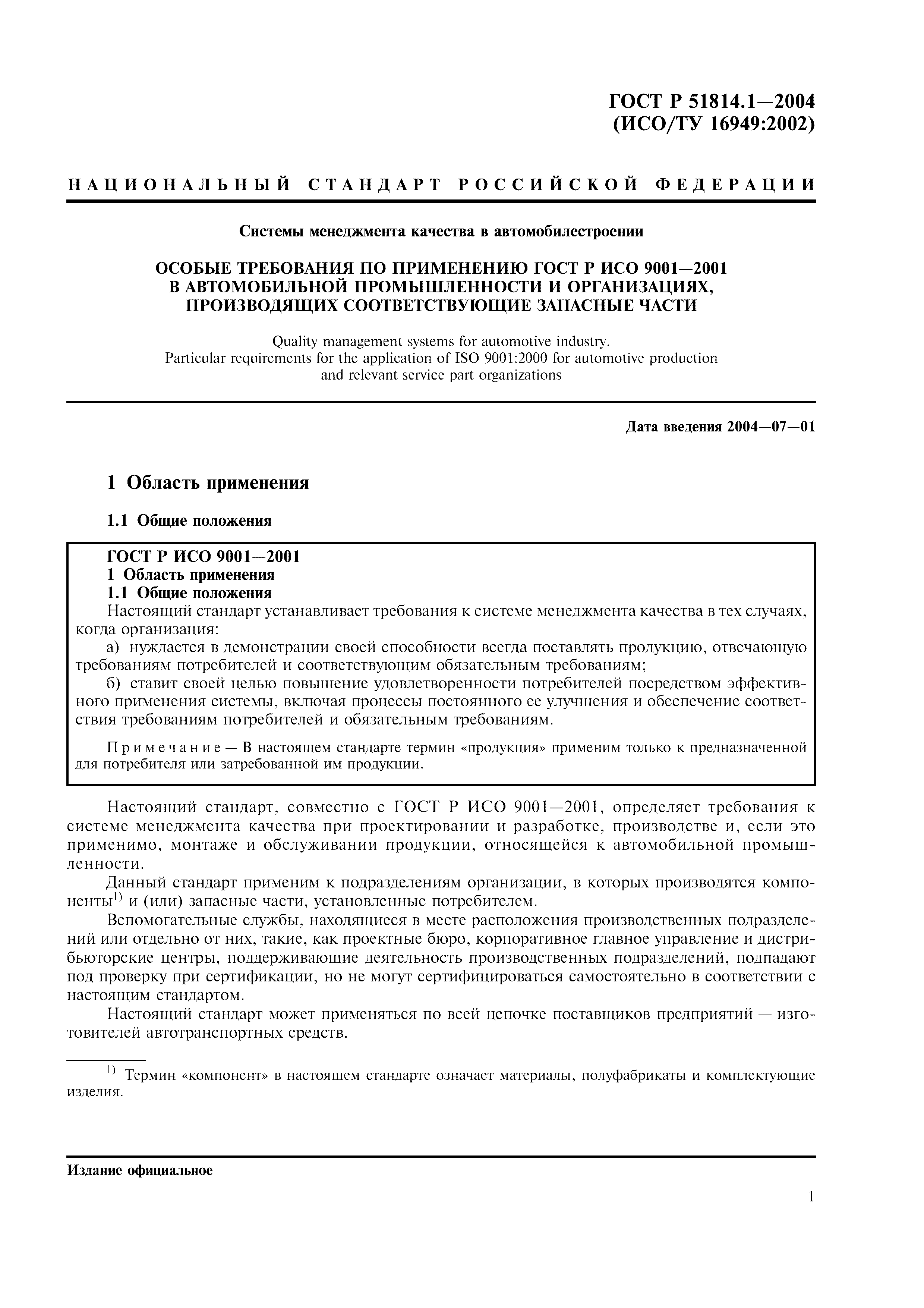 ГОСТ Р 51814.1—2004
(ИСО/ТУ 16949:2002)

НАЦИОНАЛЬНЫЙ СТАНДАРТ РОССИЙСКОЙ ФЕДЕРАЦИИ

Системы менеджмента качества в автомобилестроении

ОСОБЫЕ ТРЕБОВАНИЯ ПО ПРИМЕНЕНИЮ ГОСТ Р ИСО 9001—2001 В АВТОМОБИЛЬНОЙ ПРОМЫШЛЕННОСТИ И ОРГАНИЗАЦИЯХ, ПРОИЗВОДЯЩИХ СООТВЕТСТВУЮЩИЕ ЗАПАСНЫЕ ЧАСТИ

Quality management systems for automotive industry.
Particular requirements for the application of ISO 9001:2000 for automotive production and relevant service part organizations

Дата введения 2004—07—01

1 Область применения

1.1 Общие положения

ГОСТ Р ИСО 9001—2001
1 Область применения
1.1 Общие положения
Настоящий стандарт устанавливает требования к системе менеджмента качества в тех случаях, когда организация:
а) нуждается в демонстрации своей способности всегда поставлять продукцию, отвечающую требованиям потребителей и соответствующим обязательным требованиям;
б) ставит своей целью повышение удовлетворенности потребителей посредством эффективного применения системы, включая процессы постоянного ее улучшения и обеспечение соответствия требованиям потребителей и обязательным требованиям.

Примечание — В настоящем стандарте термин «продукция» применим только к предназначенной для потребителя или затребованной им продукции.

Настоящий стандарт, совместно с ГОСТ Р ИСО 9001—2001, определяет требования к системе менеджмента качества при проектировании и разработке, производстве и, если это применимо, монтаже и обслуживании продукции, относящейся к автомобильной промышленности.

Данный стандарт применим к подразделениям организации, в которых производятся компоненты$^{1)}$ и (или) запасные части, установленные потребителем.

Вспомогательные службы, находящиеся в месте расположения производственных подразделений или отдельно от них, такие, как проектные бюро, корпоративное главное управление и дистрибьюторские центры, поддерживающие деятельность производственных подразделений, подпадают под проверку при сертификации, но не могут сертифицироваться самостоятельно в соответствии с настоящим стандартом.

Настоящий стандарт может применяться по всей цепочке поставщиков предприятий — изготовителей автотранспортных средств.

$^{1)}$ Термин «компонент» в настоящем стандарте означает материалы, полуфабрикаты и комплектующие изделия.

Издание официальное

1